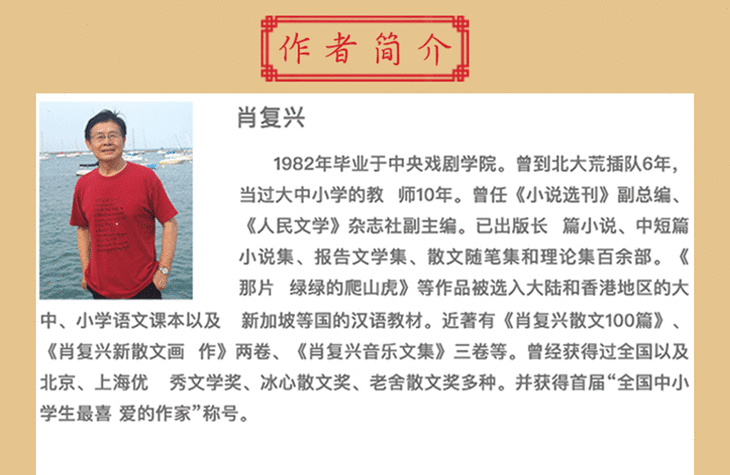 作者简介

肖复兴

1982年毕业于中央戏剧学院。曾到北大荒插队6年，当过大中小学的教 师10年。曾任《小说选刊》副总编、《人民文学》杂志社副主编。已出版长 篇小说、中短篇小说集、报告文学集、散文随笔集和理论集百余部。《那片 绿绿的爬山虎》等作品被选入大陆和香港地区的大中、小学语文课本以及 新加坡等国的汉语教材。近著有《肖复兴散文100篇》、《肖复兴新散文画 作》两卷、《肖复兴音乐文集》三卷等。曾经获得过全国以及北京、上海优 秀文学奖、冰心散文奖、老舍散文奖多种。并获得首届“全国中小学生最喜 爱的作家”称号。